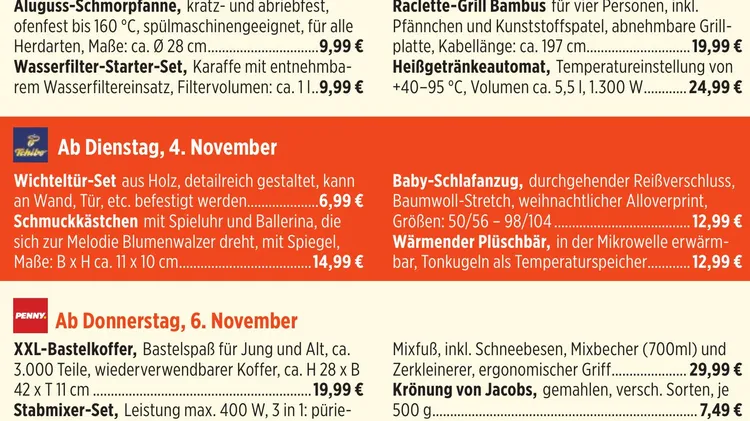 Aluguss-Schmorpfanne, kratz- und abriebfest, ofenfest bis 160 °C, spülmaschinengeeignet, für alle Herdarten, Maße: ca. Ø 28 cm 9,99 €

Wasserfilter-Starter-Set, Karaffe mit entnehmbarem Wasserfiltereinsatz, Filtervolumen: ca. 1 l 9,99 €

Raclette-Grill Bambus für vier Personen, inkl. Pfännchen und Kunststoffspatel, abnehmbare Grillplatte, Kabellänge: ca. 197 cm 19,99 €

Heißgetränkeautomat, Temperatureinstellung von +40–95 °C, Volumen ca. 5,5 l, 1.300 W 24,99 €

Tchibo

Ab Dienstag, 4. November

Wichteltür-Set aus Holz, detailreich gestaltet, kann an Wand, Tür, etc. befestigt werden 6,99 €

Schmuckkästchen mit Spieluhr und Ballerina, die sich zur Melodie Blumenwalzer dreht, mit Spiegel, Maße: B x H ca. 11 x 10 cm 14,99 €

Baby-Schlafanzug, durchgehender Reißverschluss, Baumwoll-Stretch, weihnachtlicher Alloverprint, Größen: 50/56 – 98/104 12,99 €

Wärmender Plüschbär, in der Mikrowelle erwärmbar, Tonkugeln als Temperaturspeicher 12,99 €

PENNY.

Ab Donnerstag, 6. November

XXL-Bastelkoffer, Bastelspaß für Jung und Alt, ca. 3.000 Teile, wiederverwendbarer Koffer, ca. H 28 x B 42 x T 11 cm 19,99 €

Stabmixer-Set, Leistung max. 400 W, 3 in 1: pürie-

Mixfuß, inkl. Schneebesen, Mixbecher (700ml) und Zerkleinerer, ergonomischer Griff 29,99 €

Krönung von Jacobs, gemahlen, versch. Sorten, je 500 g 7,49 €